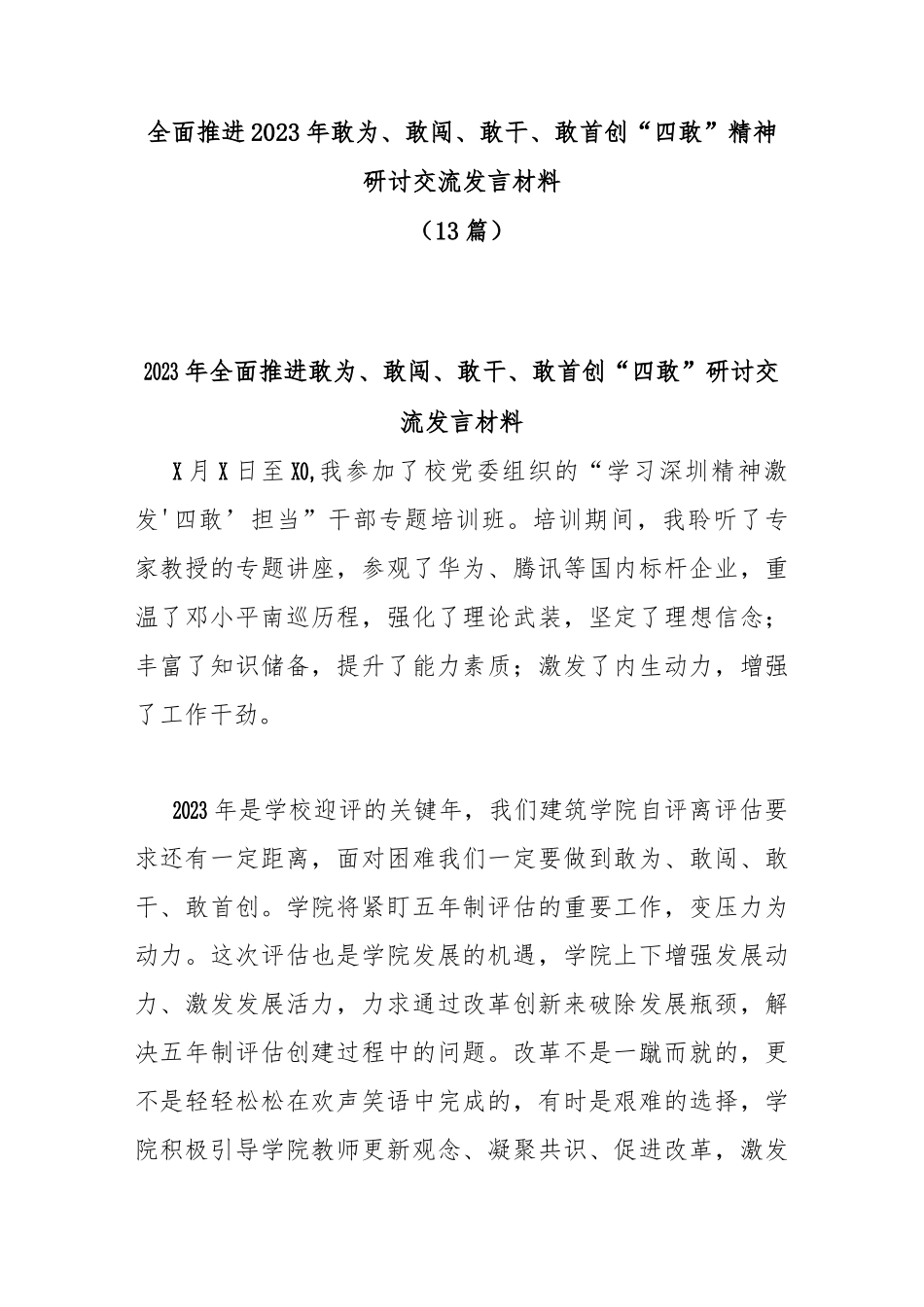 全面推进2023年敢为、敢闯、敢干、敢首创“四敢”精神研讨交流发言材料

（13篇）

2023年全面推进敢为、敢闯、敢干、敢首创“四敢”研讨交流发言材料

X月X日至X0,我参加了校党委组织的“学习深圳精神激发'四敢’担当”干部专题培训班。培训期间，我聆听了专家教授的专题讲座，参观了华为、腾讯等国内标杆企业，重温了邓小平南巡历程，强化了理论武装，坚定了理想信念；丰富了知识储备，提升了能力素质；激发了内生动力，增强了工作干劲。

2023年是学校迎评的关键年，我们建筑学院自评离评估要求还有一定距离，面对困难我们一定要做到敢为、敢闯、敢干、敢首创。学院将紧盯五年制评估的重要工作，变压力为动力。这次评估也是学院发展的机遇，学院上下增强发展动力、激发发展活力，力求通过改革创新来破除发展瓶颈，解决五年制评估创建过程中的问题。改革不是一蹴而就的，更不是轻轻松松在欢声笑语中完成的，有时是艰难的选择，学院积极引导学院教师更新观念、凝聚共识、促进改革，激发